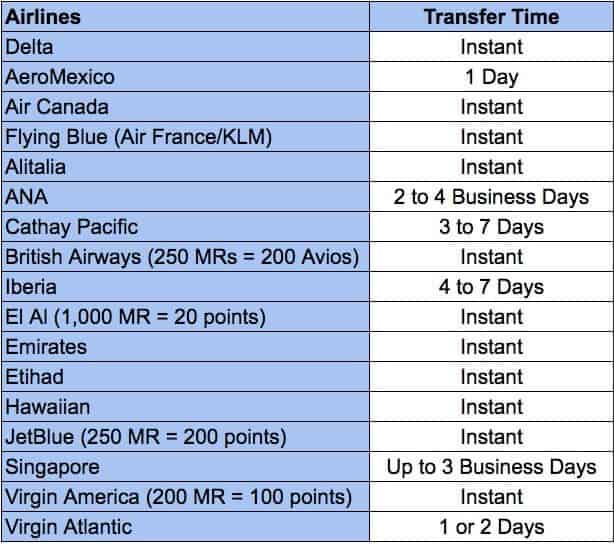 | Airlines | Transfer Time |
|---|---|
| Delta | Instant |
| AeroMexico | 1 Day |
| Air Canada | Instant |
| Flying Blue (Air France/KLM) | Instant |
| Alitalia | Instant |
| ANA | 2 to 4 Business Days |
| Cathay Pacific | 3 to 7 Days |
| British Airways (250 MRs = 200 Avios) | Instant |
| Iberia | 4 to 7 Days |
| El Al (1,000 MR = 20 points) | Instant |
| Emirates | Instant |
| Etihad | Instant |
| Hawaiian | Instant |
| JetBlue (250 MR = 200 points) | Instant |
| Singapore | Up to 3 Business Days |
| Virgin America (200 MR = 100 points) | Instant |
| Virgin Atlantic | 1 or 2 Days |